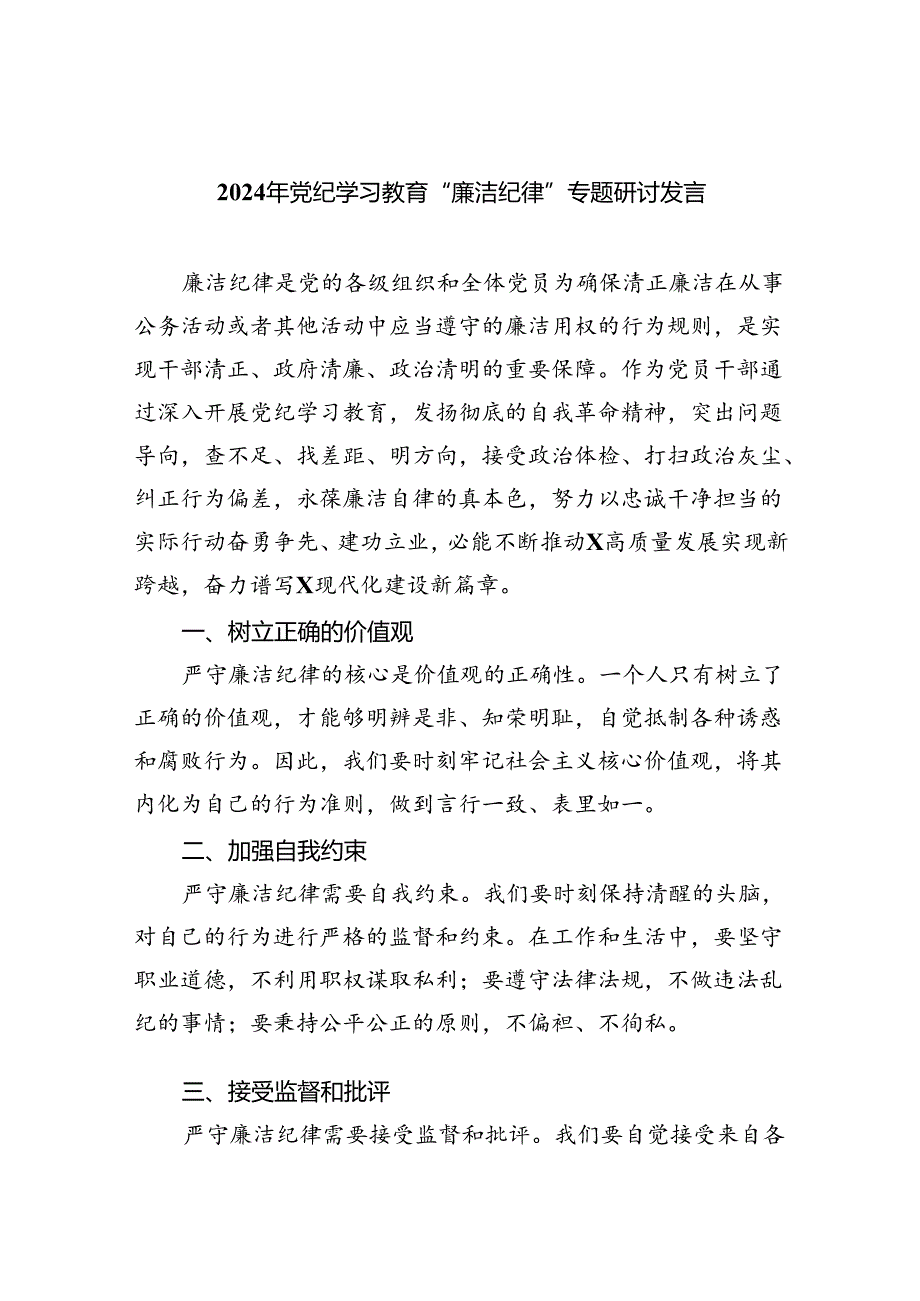 2024年党纪学习教育“廉洁纪律”专题研讨发言

廉洁纪律是党的各级组织和全体党员为确保清正廉洁在从事公务活动或者其他活动中应当遵守的廉洁用权的行为规则，是实现干部清正、政府清廉、政治清明的重要保障。作为党员干部通过深入开展党纪学习教育，发扬彻底的自我革命精神，突出问题导向，查不足、找差距、明方向，接受政治体检、打扫政治灰尘、纠正行为偏差，永葆廉洁自律的真本色，努力以忠诚干净担当的实际行动奋勇争先、建功立业，必能不断推动X高质量发展实现新跨越，奋力谱写X现代化建设新篇章。

一、树立正确的价值观

严守廉洁纪律的核心是价值观的正确性。一个人只有树立了正确的价值观，才能够明辨是非、知荣明耻，自觉抵制各种诱惑和腐败行为。因此，我们要时刻牢记社会主义核心价值观，将其内化为自己的行为准则，做到言行一致、表里如一。

二、加强自我约束

严守廉洁纪律需要自我约束。我们要时刻保持清醒的头脑，对自己的行为进行严格的监督和约束。在工作和生活中，要坚守职业道德，不利用职权谋取私利；要遵守法律法规，不做违法乱纪的事情；要秉持公平公正的原则，不偏袒、不徇私。

三、接受监督和批评

严守廉洁纪律需要接受监督和批评。我们要自觉接受来自各